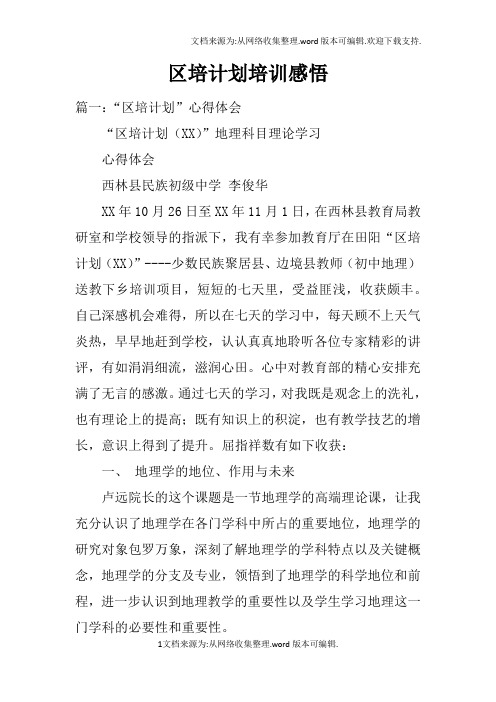 文档来源为:从网络收集整理.word版本可编辑.欢迎下载支持.

区培计划培训感悟

篇一:“区培计划”心得体会

“区培计划(XX)”地理科目理论学习

心得体会

西林县民族初级中学 李俊华

XX年10月26日至XX年11月1日,在西林县教育局教研室和学校领导的指派下,我有幸参加教育厅在田阳“区培计划(XX)”----少数民族聚居县、边境县教师(初中地理)送教下乡培训项目,短短的七天里,受益匪浅,收获颇丰。自己深感机会难得,所以在七天的学习中,每天顾不上天气炎热,早早地赶到学校,认认真真地聆听各位专家精彩的讲评,有如涓涓细流,滋润心田。心中对教育部的精心安排充满了无言的感激。通过七天的学习,对我既是观念上的洗礼,也有理论上的提高;既有知识上的积淀,也有教学技艺的增长,意识上得到了提升。屈指祥数有如下收获:

一、 地理学的地位、作用与未来

卢远院长的这个课题是一节地理学的高端理论课,让我充分认识了地理学在各门学科中所占的重要地位,地理学的研究对象包罗万象,深刻了解地理学的学科特点以及关键概念,地理学的分支及专业,领悟到了地理学的科学地位和前程,进一步认识到地理教学的重要性以及学生学习地理这一门学科的必要性和重要性。

1文档来源为:从网络收集整理.word版本可编辑.